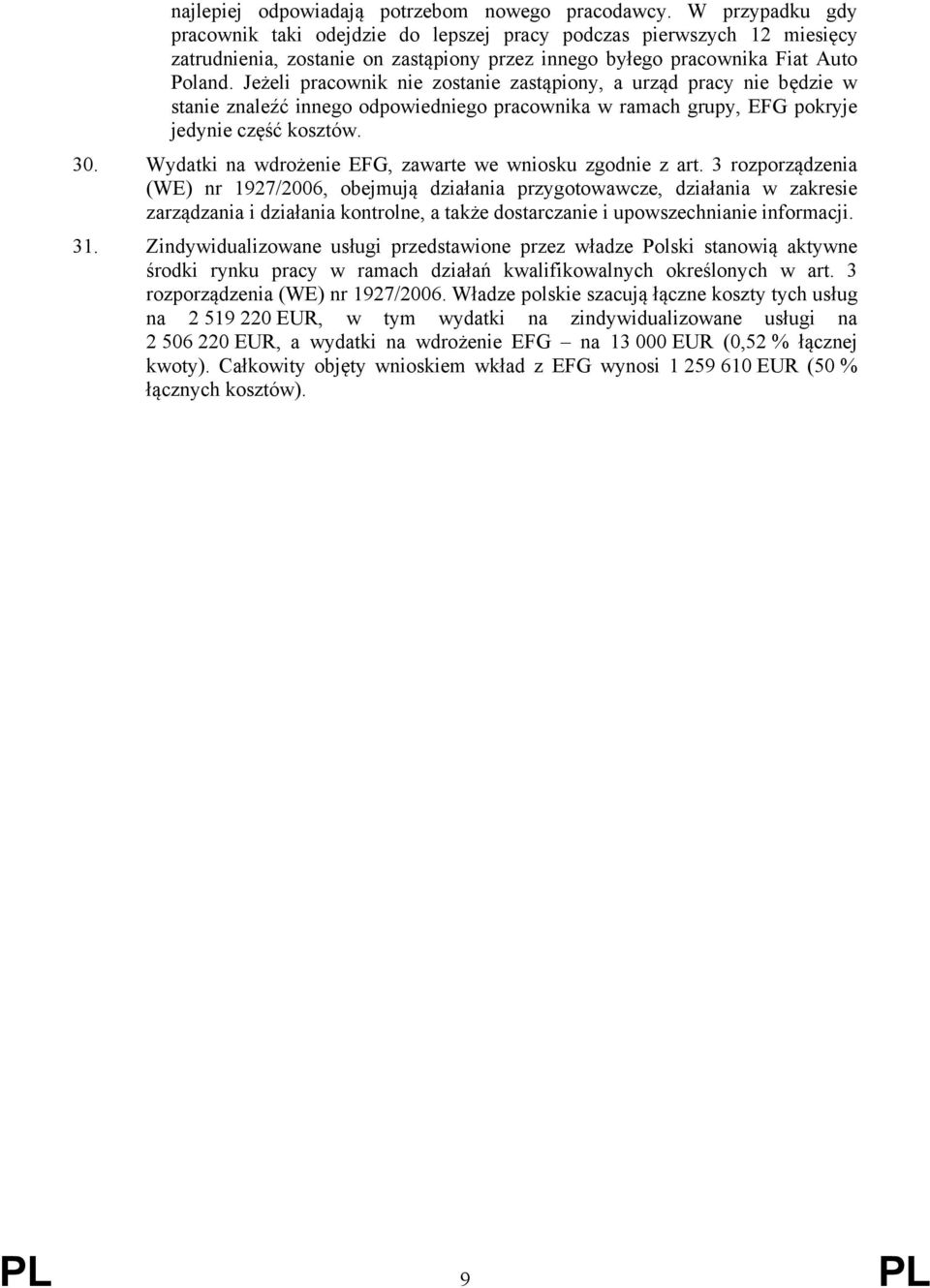 najlepiej odpowiadają potrzebom nowego pracodawcy. W przypadku gdy pracownik taki odejdzie do lepszej pracy podczas pierwszych 12 miesięcy zatrudnienia, zostanie on zastąpiony przez innego byłego pracownika Fiat Auto Poland. Jeżeli pracownik nie zostanie zastąpiony, a urząd pracy nie będzie w stanie znaleźć innego odpowiedniego pracownika w ramach grupy, EFG pokryje jedynie część kosztów.

30. Wydatki na wdrożenie EFG, zawarte we wniosku zgodnie z art. 3 rozporządzenia (WE) nr 1927/2006, obejmują działania przygotowawcze, działania w zakresie zarządzania i działania kontrolne, a także dostarczanie i upowszechnianie informacji.

31. Zindywidualizowane usługi przedstawione przez władze Polski stanowią aktywne środki rynku pracy w ramach działań kwalifikowalnych określonych w art. 3 rozporządzenia (WE) nr 1927/2006. Władze polskie szacują łączne koszty tych usług na 2 519 220 EUR, w tym wydatki na zindywidualizowane usługi na 2 506 220 EUR, a wydatki na wdrożenie EFG – na 13 000 EUR (0,52 % łącznej kwoty). Całkowity objęty wnioskiem wkład z EFG wynosi 1 259 610 EUR (50 % łącznych kosztów).

PL 9 PL